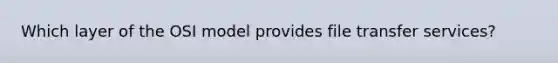 Which layer of the OSI model provides file transfer services?